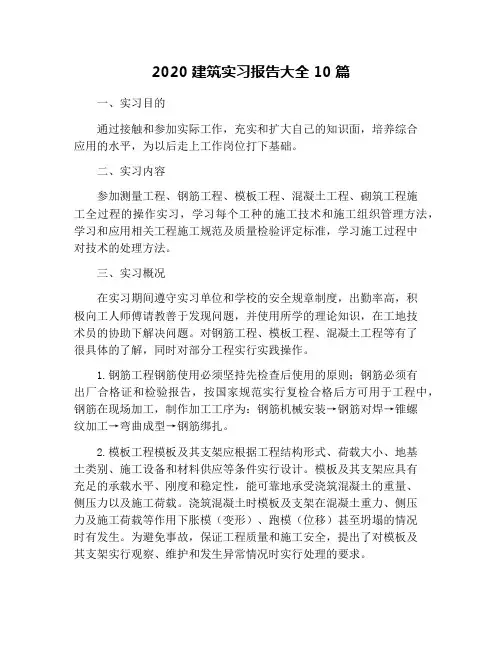 2020 建筑实习报告大全 10 篇

一、实习目的

通过接触和参加实际工作，充实和扩大自己的知识面，培养综合应用的水平，为以后走上工作岗位打下基础。

二、实习内容

参加测量工程、钢筋工程、模板工程、混凝土工程、砌筑工程施工全过程的操作实习，学习每个工种的施工技术和施工组织管理方法，学习和应用相关工程施工规范及质量检验评定标准，学习施工过程中对技术的处理方法。

三、实习概况

在实习期间遵守实习单位和学校的安全规章制度，出勤率高，积极向工人师傅请教善于发现问题，并使用所学的理论知识，在工地技术员的协助下解决问题。对钢筋工程、模板工程、混凝土工程等有了很具体的了解，同时对部分工程实行实践操作。

1. 钢筋工程钢筋使用必须坚持先检查后使用的原则；钢筋必须有出厂合格证和检验报告，按国家规范实行复检合格后方可用于工程中，钢筋在现场加工，制作加工工序为：钢筋机械安装→钢筋对焊→锥螺纹加工→弯曲成型→钢筋绑扎。

2. 模板工程模板及其支架应根据工程结构形式、荷载大小、地基土类别、施工设备和材料供应等条件实行设计。模板及其支架应具有充足的承载水平、刚度和稳定性，能可靠地承受浇筑混凝土的重量、侧压力以及施工荷载。浇筑混凝土时模板及支架在混凝土重力、侧压力及施工荷载等作用下胀模（变形）、跑模（位移）甚至坍塌的情况时有发生。为避免事故，保证工程质量和施工安全，提出了对模板及其支架实行观察、维护和发生异常情况时实行处理的要求。